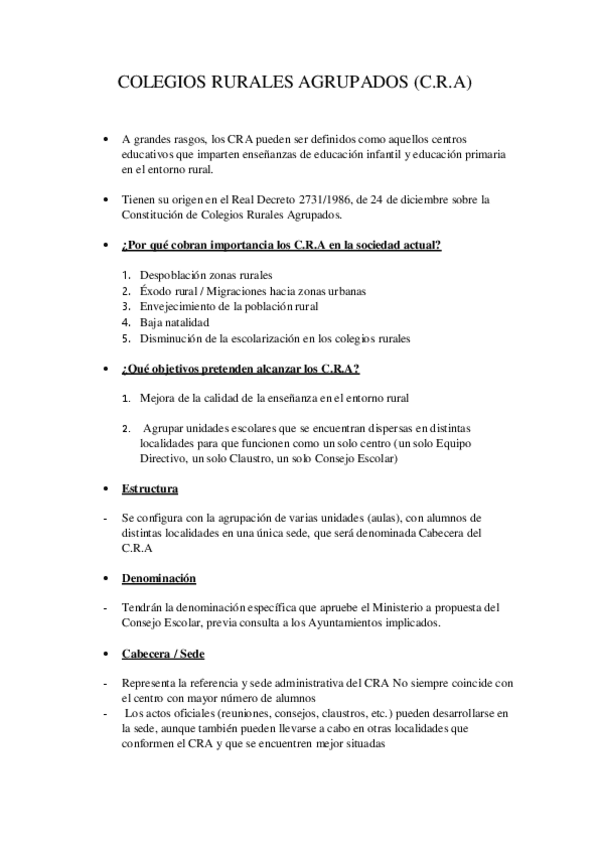 COLEGIOS RURALES AGRUPADOS (C.R.A)

• A grandes rasgos, los CRA pueden ser definidos como aquellos centros educativos que imparten enseñanzas de educación infantil y educación primaria en el entorno rural.

• Tienen su origen en el Real Decreto 2731/1986, de 24 de diciembre sobre la Constitución de Colegios Rurales Agrupados.

• ¿Por qué cobran importancia los C.R.A en la sociedad actual?

1. Despoblación zonas rurales
2. Éxodo rural / Migraciones hacia zonas urbanas
3. Envejecimiento de la población rural
4. Baja natalidad
5. Disminución de la escolarización en los colegios rurales

• ¿Qué objetivos pretenden alcanzar los C.R.A?

1. Mejora de la calidad de la enseñanza en el entorno rural

2. Agrupar unidades escolares que se encuentran dispersas en distintas localidades para que funcionen como un solo centro (un solo Equipo Directivo, un solo Claustro, un solo Consejo Escolar)

• Estructura

- Se configura con la agrupación de varias unidades (aulas), con alumnos de distintas localidades en una única sede, que será denominada Cabecera del C.R.A

• Denominación

- Tendrán la denominación específica que apruebe el Ministerio a propuesta del Consejo Escolar, previa consulta a los Ayuntamientos implicados.

• Cabecera / Sede

- Representa la referencia y sede administrativa del CRA No siempre coincide con el centro con mayor número de alumnos
- Los actos oficiales (reuniones, consejos, claustros, etc.) pueden desarrollarse en la sede, aunque también pueden llevarse a cabo en otras localidades que conformen el CRA y que se encuentren mejor situadas